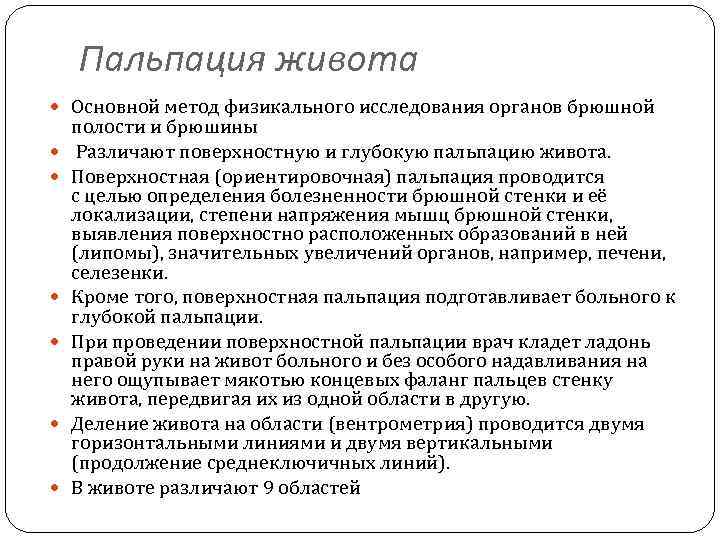 Пальпация живота

Основной метод физикального исследования органов брюшной полости и брюшины

Различают поверхностную и глубокую пальпацию живота.

Поверхностная (ориентировочная) пальпация проводится с целью определения болезненности брюшной стенки и её локализации, степени напряжения мышц брюшной стенки, выявления поверхностно расположенных образований в ней (липомы), значительных увеличений органов, например, печени, селезенки.

Кроме того, поверхностная пальпация подготавливает больного к глубокой пальпации.

При проведении поверхностной пальпации врач кладет ладонь правой руки на живот больного и без особого надавливания на него ощупывает мякотью концевых фаланг пальцев стенку живота, передвигая их из одной области в другую.

Деление живота на области (вентрометрия) проводится двумя горизонтальными линиями и двумя вертикальными (продолжение среднеключичных линий).

В животе различают 9 областей